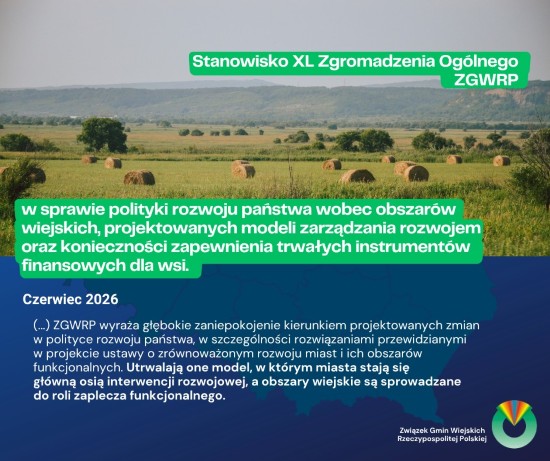 Stanowisko XL Zgromadzenia Ogólnego ZGWRP

w sprawie polityki rozwoju państwa wobec obszarów wiejskich, projektowanych modeli zarządzania rozwojem oraz konieczności zapewnienia trwałych instrumentów finansowych dla wsi.

Czerwiec 2026

(...) ZGWRP wyraża głębokie zaniepokojenie kierunkiem projektowanych zmian w polityce rozwoju państwa, w szczególności rozwiązaniami przewidzianymi w projekcie ustawy o zrównoważonym rozwoju miast i ich obszarów funkcjonalnych. Utrwalają one model, w którym miasta stają się główną osią interwencji rozwojowej, a obszary wiejskie są sprowadzane do roli zaplecza funkcjonalnego.

Związek Gmin Wiejskich Rzeczypospolitej Polskiej